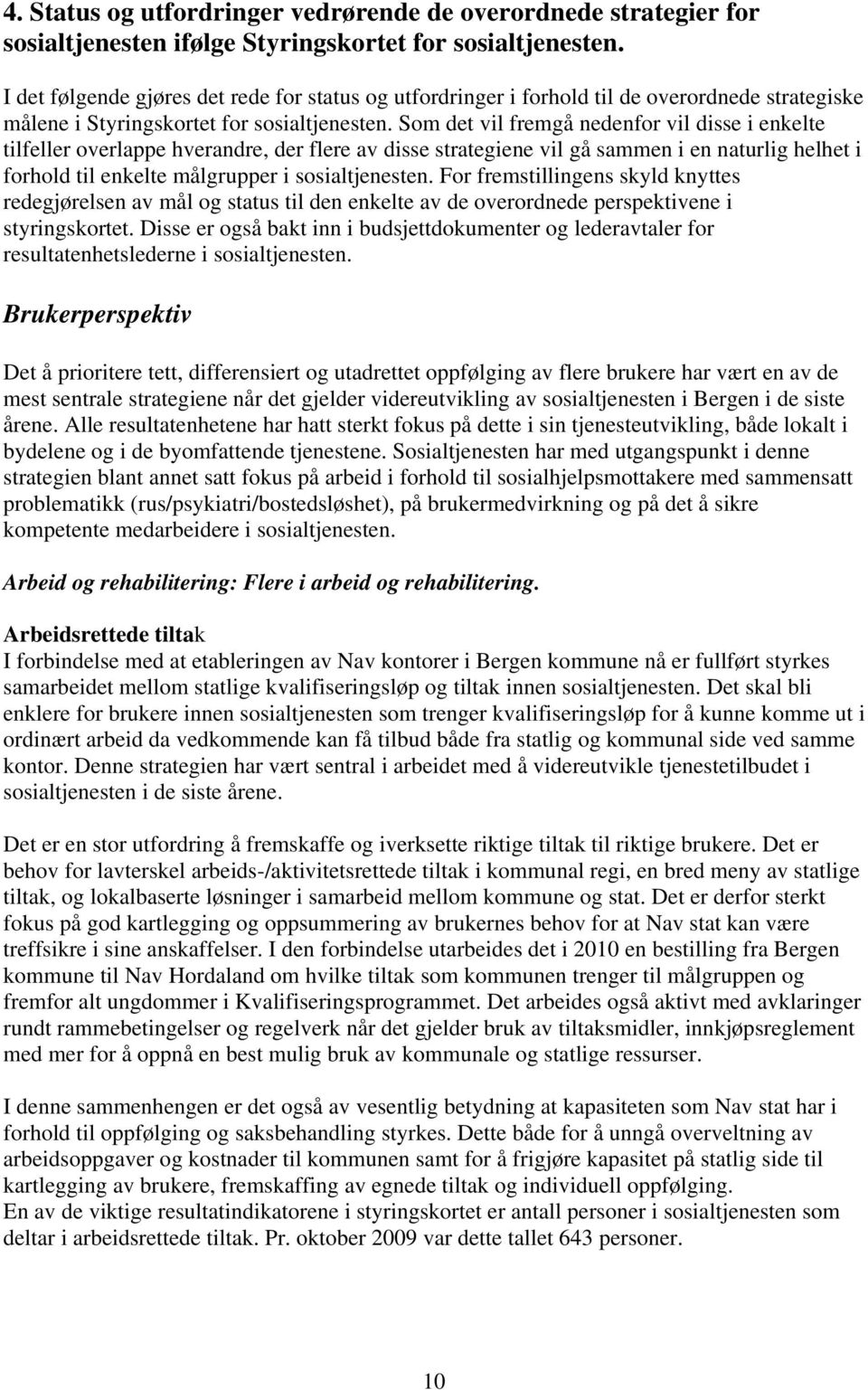 4. Status og utfordringer vedrørende de overordnede strategier for sosialtjenesten ifølge Styringskortet for sosialtjenesten.

I det følgende gjøres det rede for status og utfordringer i forhold til de overordnede strategiske målene i Styringskortet for sosialtjenesten. Som det vil fremgå nedenfor vil disse i enkelte tilfeller overlappe hverandre, der flere av disse strategiene vil gå sammen i en naturlig helhet i forhold til enkelte målgrupper i sosialtjenesten. For fremstillingens skyld knyttes redegjørelsen av mål og status til den enkelte av de overordnede perspektivene i styringskortet. Disse er også bakt inn i budsjettdokumenter og lederavtaler for resultatenhetslederne i sosialtjenesten.

Brukerperspektiv

Det å prioritere tett, differensiert og utadrettet oppfølging av flere brukere har vært en av de mest sentrale strategiene når det gjelder videreutvikling av sosialtjenesten i Bergen i de siste årene. Alle resultatenhetene har hatt sterkt fokus på dette i sin tjenesteutvikling, både lokalt i bydelene og i de byomfattende tjenestene. Sosialtjenesten har med utgangspunkt i denne strategien blant annet satt fokus på arbeid i forhold til sosialhjelpsmottakere med sammensatt problematikk (rus/psykiatri/bostedsløshet), på brukermedvirkning og på det å sikre kompetente medarbeidere i sosialtjenesten.

Arbeid og rehabilitering: Flere i arbeid og rehabilitering.

Arbeidsrettede tiltak
I forbindelse med at etableringen av Nav kontorer i Bergen kommune nå er fullført styrkes samarbeidet mellom statlige kvalifiseringsløp og tiltak innen sosialtjenesten. Det skal bli enklere for brukere innen sosialtjenesten som trenger kvalifiseringsløp for å kunne komme ut i ordinært arbeid da vedkommende kan få tilbud både fra statlig og kommunal side ved samme kontor. Denne strategien har vært sentral i arbeidet med å videreutvikle tjenestetilbudet i sosialtjenesten i de siste årene.

Det er en stor utfordring å fremskaffe og iverksette riktige tiltak til riktige brukere. Det er behov for lavterskel arbeids-/aktivitetsrettede tiltak i kommunal regi, en bred meny av statlige tiltak, og lokalbaserte løsninger i samarbeid mellom kommune og stat. Det er derfor sterkt fokus på god kartlegging og oppsummering av brukernes behov for at Nav stat kan være treffsikre i sine anskaffelser. I den forbindelse utarbeides det i 2010 en bestilling fra Bergen kommune til Nav Hordaland om hvilke tiltak som kommunen trenger til målgruppen og fremfor alt ungdommer i Kvalifiseringsprogrammet. Det arbeides også aktivt med avklaringer rundt rammebetingelser og regelverk når det gjelder bruk av tiltaksmidler, innkjøpsreglement med mer for å oppnå en best mulig bruk av kommunale og statlige ressurser.

I denne sammenhengen er det også av vesentlig betydning at kapasiteten som Nav stat har i forhold til oppfølging og saksbehandling styrkes. Dette både for å unngå overveltning av arbeidsoppgaver og kostnader til kommunen samt for å frigjøre kapasitet på statlig side til kartlegging av brukere, fremskaffing av egnede tiltak og individuell oppfølging.
En av de viktige resultatindikatorene i styringskortet er antall personer i sosialtjenesten som deltar i arbeidsrettede tiltak. Pr. oktober 2009 var dette tallet 643 personer.

10